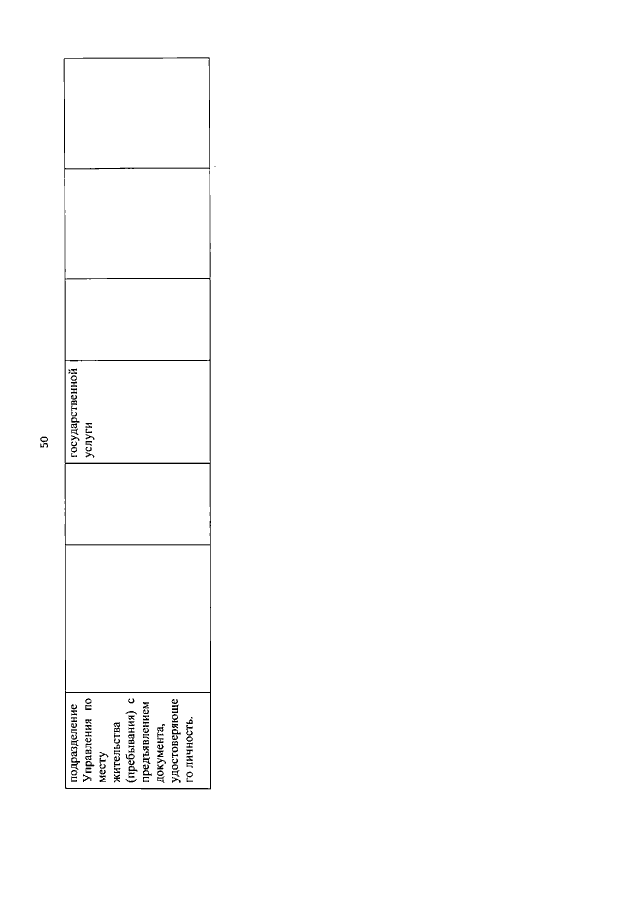 50

| подразделение Управления по месту жительства (пребывания) с предъявлением документа, удостоверяющего личность. | | | государственной услуги | | | |
|---|---|---|---|---|---|---|